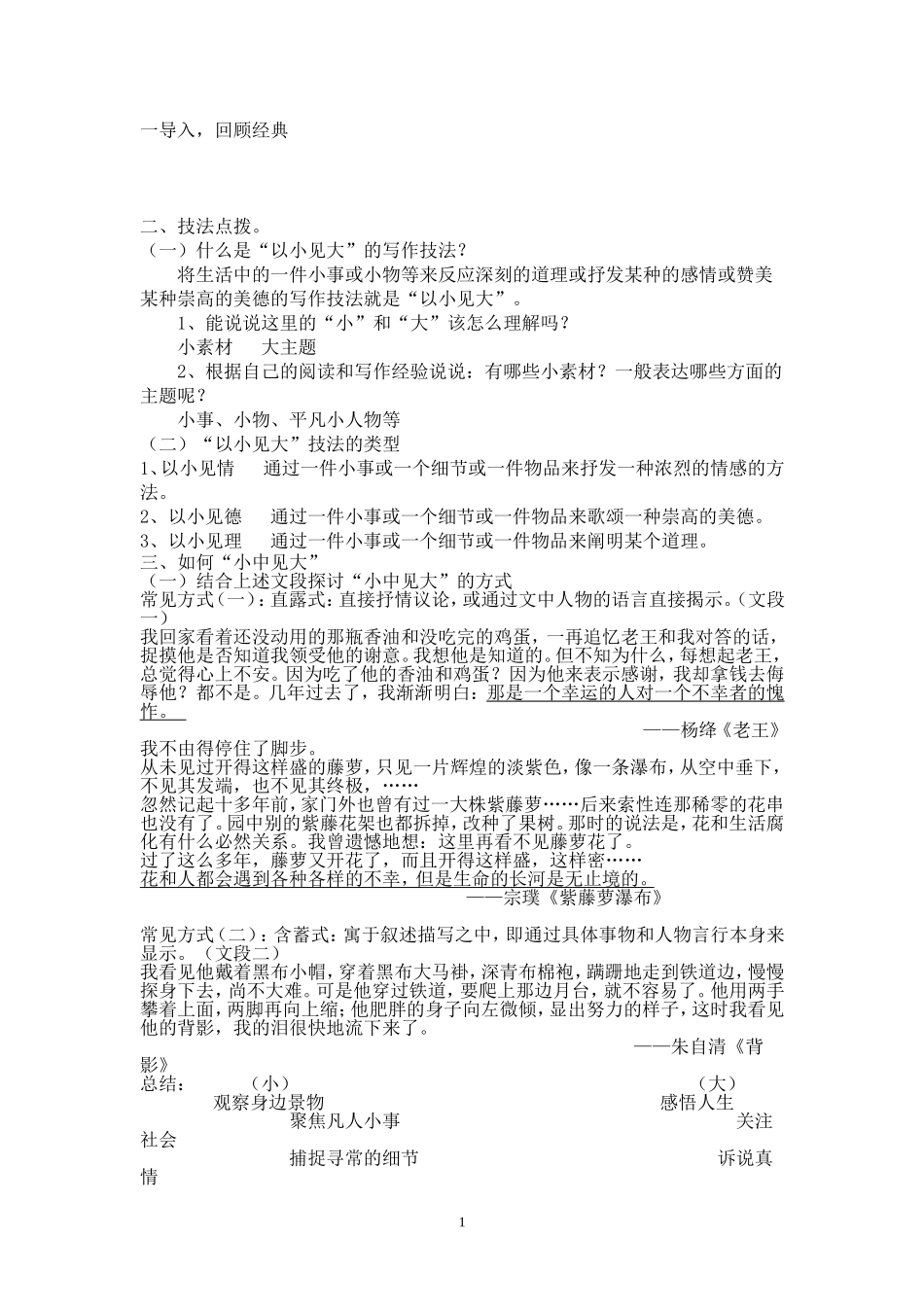 一导入，回顾经典

二、技法点拨。

（一）什么是“以小见大”的写作技法？

将生活中的一件小事或小物等来反应深刻的道理或抒发某种的感情或赞美某种崇高的美德的写作技法就是“以小见大”。

1、能说说这里的“小”和“大”该怎么理解吗？

小素材 大主题

2、根据自己的阅读和写作经验说说：有哪些小素材？一般表达哪些方面的主题呢？

小事、小物、平凡小人物等

（二）“以小见大”技法的类型

1、以小见情 通过一件小事或一个细节或一件物品来抒发一种浓烈的情感的方法。

2、以小见德 通过一件小事或一个细节或一件物品来歌颂一种崇高的美德。

3、以小见理 通过一件小事或一个细节或一件物品来阐明某个道理。

三、如何“小中见大”

（一）结合上述文段探讨“小中见大”的方式

常见方式（一）：直露式：直接抒情议论，或通过文中人物的语言直接揭示。（文段一）

我回家看着还没动用的那瓶香油和没吃完的鸡蛋，一再追忆老王和我对答的话，捉摸他是否知道我领受他的谢意。我想他是知道的。但不知为什么，每想起老王，总觉得心上不安。因为吃了他的香油和鸡蛋？因为他来表示感谢，我却拿钱去侮辱他？都不是。几年过去了，我渐渐明白：那是一个幸运的人对一个不幸者的愧怍。

——杨绛《老王》

我不由得停住了脚步。

从未见过开得这样盛的藤萝，只见一片辉煌的淡紫色，像一条瀑布，从空中垂下，不见其发端，也不见其终极，……

忽然记起十多年前，家门外也曾有过一大株紫藤萝……后来索性连那稀零的花串也没有了。园中别的紫藤花架也都拆掉，改种了果树。那时的说法是，花和生活腐化有什么必然关系。我曾遗憾地想：这里再看不见藤萝花了。

过了这么多年，藤萝又开花了，而且开得这样盛，这样密……

花和人都会遇到各种各样的不幸，但是生命的长河是无止境的。

——宗璞《紫藤萝瀑布》

常见方式（二）：含蓄式：寓于叙述描写之中，即通过具体事物和人物言行本身来显示。（文段二）

我看见他戴着黑布小帽，穿着黑布大马褂，深青布棉袍，蹒跚地走到铁道边，慢慢探身下去，尚不大难。可是他穿过铁道，要爬上那边月台，就不容易了。他用两手攀着上面，两脚再向上缩；他肥胖的身子向左微倾，显出努力的样子，这时我看见他的背影，我的泪很快地流下来了。

——朱自清《背影》

总结： （小） （大）
观察身边景物 感悟人生
聚焦凡人小事 关注社会
捕捉寻常的细节 诉说真情

1